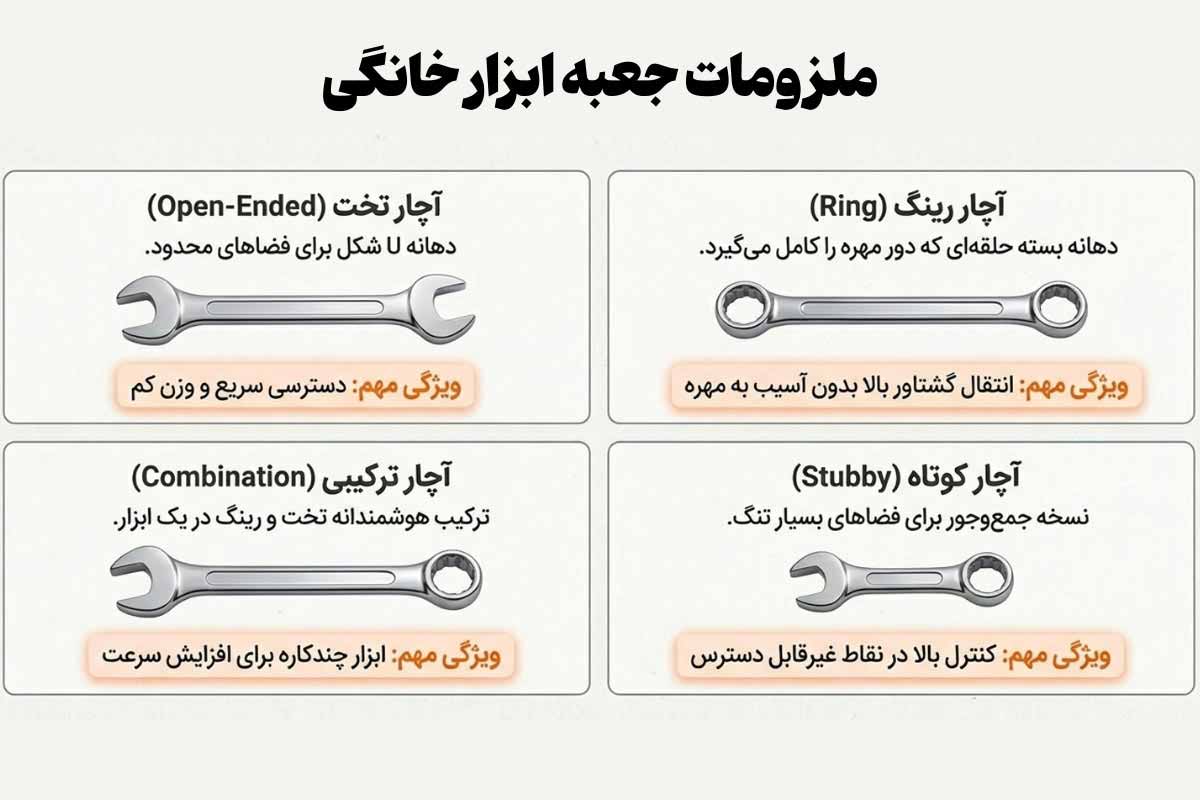 ملزومات جعبه ابزار خانگی

آچار رینگ (Ring)
دهانه بسته حلقه‌ای که دور مهره را کامل می‌گیرد.
ویژگی مهم: انتقال گشتاور بالا بدون آسیب به مهره

آچار تخت (Open-Ended)
دهانه U شکل برای فضاهای محدود.
ویژگی مهم: دسترسی سریع و وزن کم

آچار کوتاه (Stubby)
نسخه جمع‌وجور برای فضاهای بسیار تنگ.
ویژگی مهم: کنترل بالا در نقاط غیرقابل دسترس

آچار ترکیبی (Combination)
ترکیب هوشمندانه تخت و رینگ در یک ابزار.
ویژگی مهم: ابزار چندکاره برای افزایش سرعت